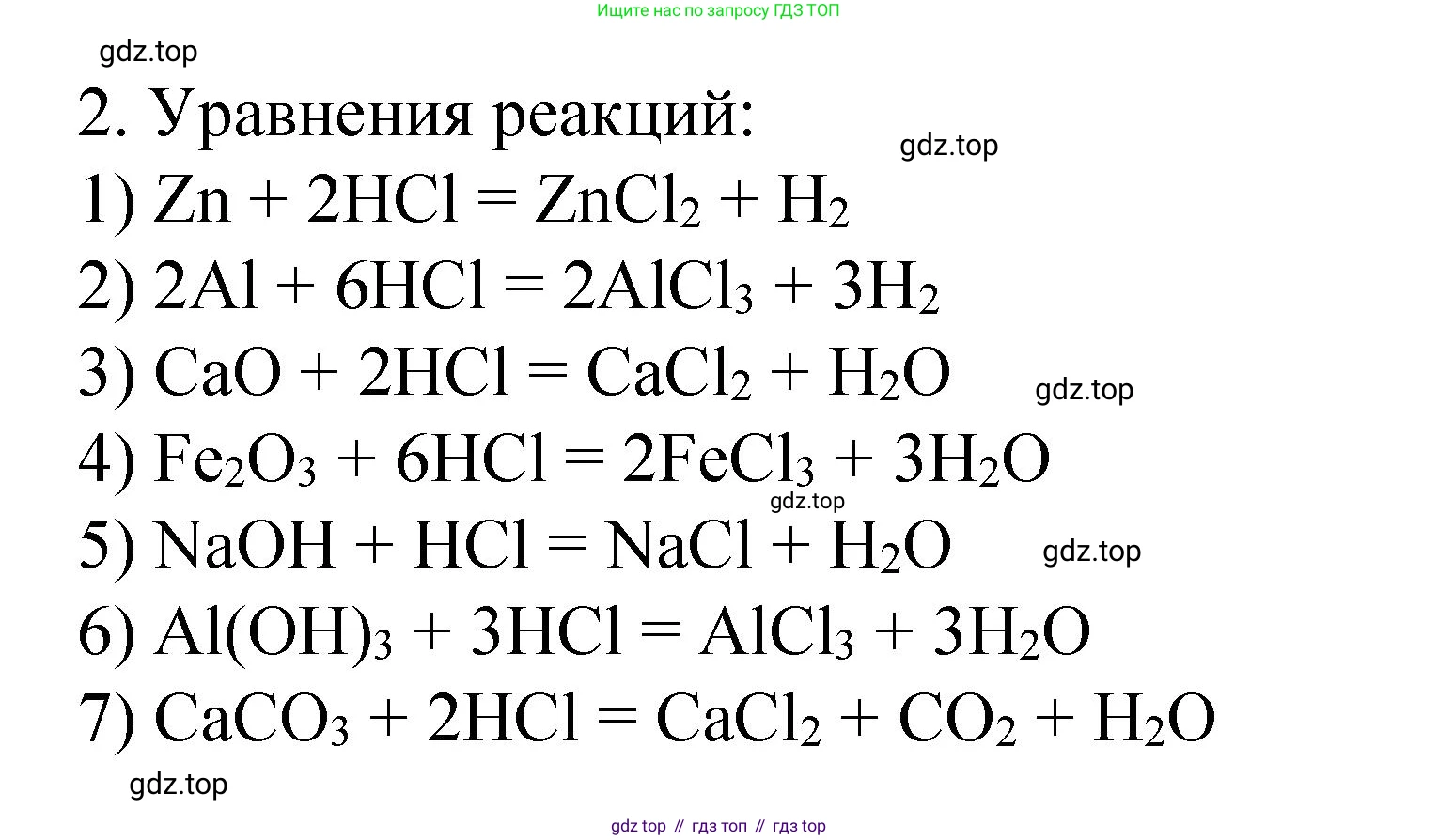 Ищите нас по запросу ГДЗ ТОП

gdz.top

2. Уравнения реакций:

gdz.top

1) $Zn + 2HCl = ZnCl_2 + H_2$

2) $2Al + 6HCl = 2AlCl_3 + 3H_2$

3) $CaO + 2HCl = CaCl_2 + H_2O$

gdz.top

4) $Fe_2O_3 + 6HCl = 2FeCl_3 + 3H_2O$

gdz.top

5) $NaOH + HCl = NaCl + H_2O$

gdz.top

6) $Al(OH)_3 + 3HCl = AlCl_3 + 3H_2O$

7) $CaCO_3 + 2HCl = CaCl_2 + CO_2 + H_2O$

gdz.top

gdz top // гдз топ // гдз top